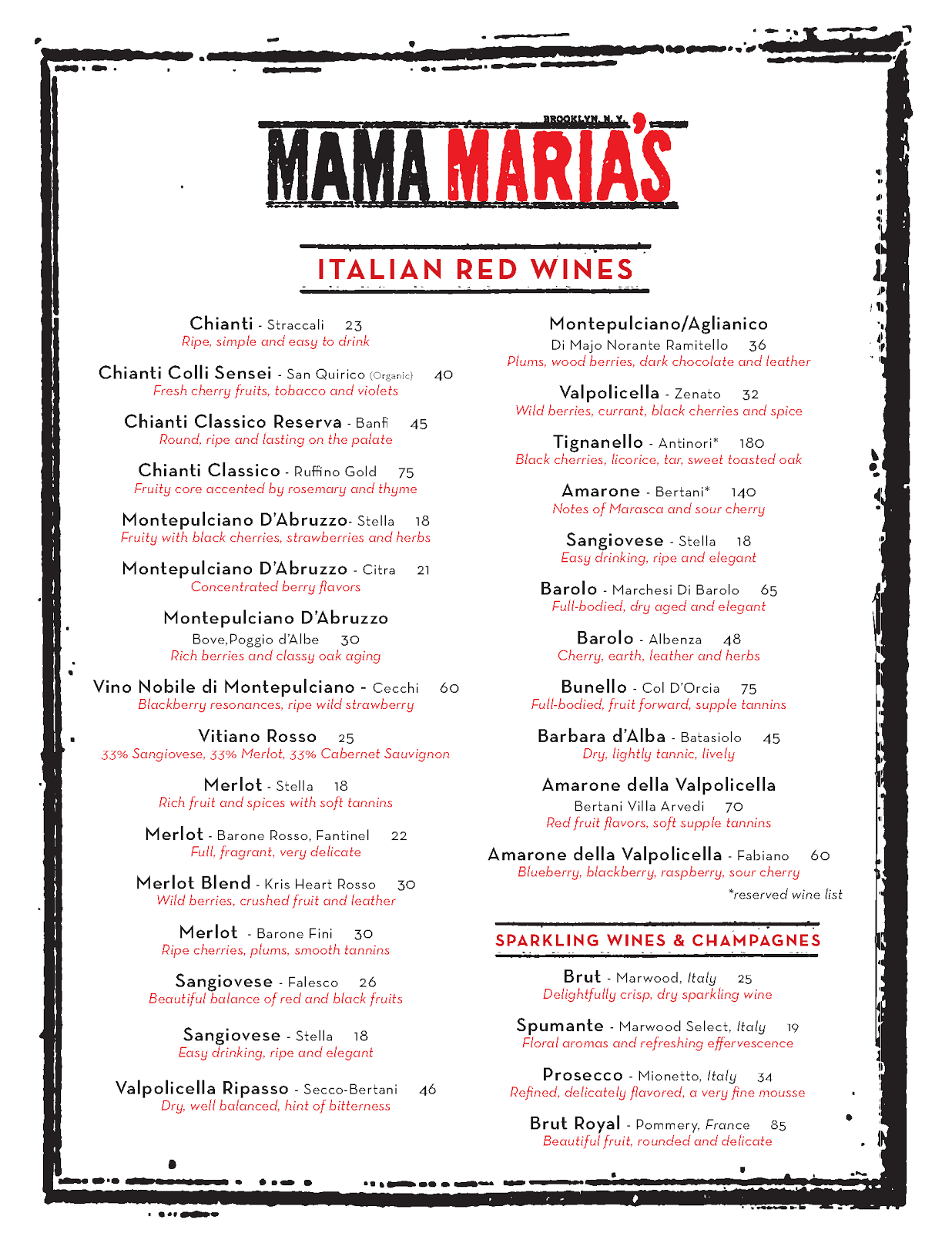 BROOKLYN, N.Y.
MAMA MARIA'S

ITALIAN RED WINES

Chianti - Straccali 23
Ripe, simple and easy to drink

Chianti Colli Sensei - San Quirico (Organic) 40
Fresh cherry fruits, tobacco and violets

Chianti Classico Reserva - Banfi 45
Round, ripe and lasting on the palate

Chianti Classico - Ruffino Gold 75
Fruity core accented by rosemary and thyme

Montepulciano D'Abruzzo- Stella 18
Fruity with black cherries, strawberries and herbs

Montepulciano D'Abruzzo - Citra 21
Concentrated berry flavors

Montepulciano D'Abruzzo
Bove,Poggio d'Albe 30
Rich berries and classy oak aging

Vino Nobile di Montepulciano - Cecchi 60
Blackberry resonances, ripe wild strawberry

Vitiano Rosso 25
33% Sangiovese, 33% Merlot, 33% Cabernet Sauvignon

Merlot - Stella 18
Rich fruit and spices with soft tannins

Merlot - Barone Rosso, Fantinel 22
Full, fragrant, very delicate

Merlot Blend - Kris Heart Rosso 30
Wild berries, crushed fruit and leather

Merlot - Barone Fini 30
Ripe cherries, plums, smooth tannins

Sangiovese - Falesco 26
Beautiful balance of red and black fruits

Sangiovese - Stella 18
Easy drinking, ripe and elegant

Valpolicella Ripasso - Secco-Bertani 46
Dry, well balanced, hint of bitterness

Montepulciano/Aglianico
Di Majo Norante Ramitello 36
Plums, wood berries, dark chocolate and leather

Valpolicella - Zenato 32
Wild berries, currant, black cherries and spice

Tignanello - Antinori* 180
Black cherries, licorice, tar, sweet toasted oak

Amarone - Bertani* 140
Notes of Marasca and sour cherry

Sangiovese - Stella 18
Easy drinking, ripe and elegant

Barolo - Marchesi Di Barolo 65
Full-bodied, dry aged and elegant

Barolo - Albenza 48
Cherry, earth, leather and herbs

Bunello - Col D'Orcia 75
Full-bodied, fruit forward, supple tannins

Barbara d'Alba - Batasiolo 45
Dry, lightly tannic, lively

Amarone della Valpolicella
Bertani Villa Arvedi 70
Red fruit flavors, soft supple tannins

Amarone della Valpolicella - Fabiano 60
Blueberry, blackberry, raspberry, sour cherry

*reserved wine list

SPARKLING WINES & CHAMPAGNES

Brut - Marwood, Italy 25
Delightfully crisp, dry sparkling wine

Spumante - Marwood Select, Italy 19
Floral aromas and refreshing effervescence

Prosecco - Mionetto, Italy 34
Refined, delicately flavored, a very fine mousse

Brut Royal - Pommery, France 85
Beautiful fruit, rounded and delicate